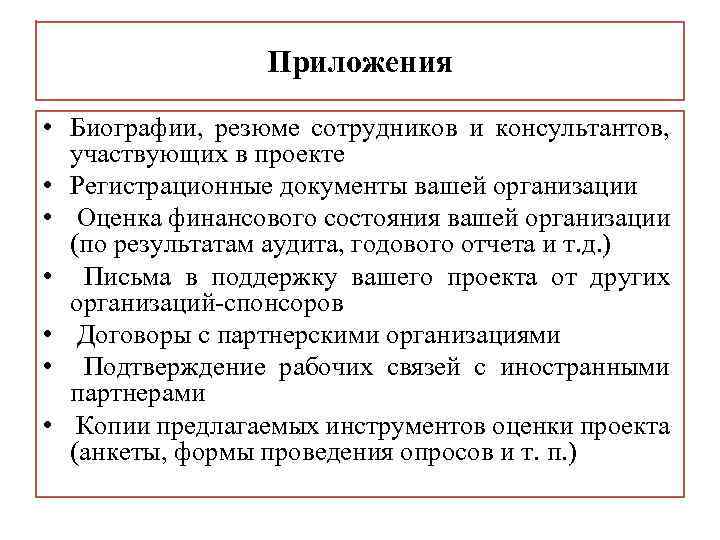 Приложения

• Биографии, резюме сотрудников и консультантов, участвующих в проекте
• Регистрационные документы вашей организации
• Оценка финансового состояния вашей организации (по результатам аудита, годового отчета и т.д.)
• Письма в поддержку вашего проекта от других организаций-спонсоров
• Договоры с партнерскими организациями
• Подтверждение рабочих связей с иностранными партнерами
• Копии предлагаемых инструментов оценки проекта (анкеты, формы проведения опросов и т. п.)